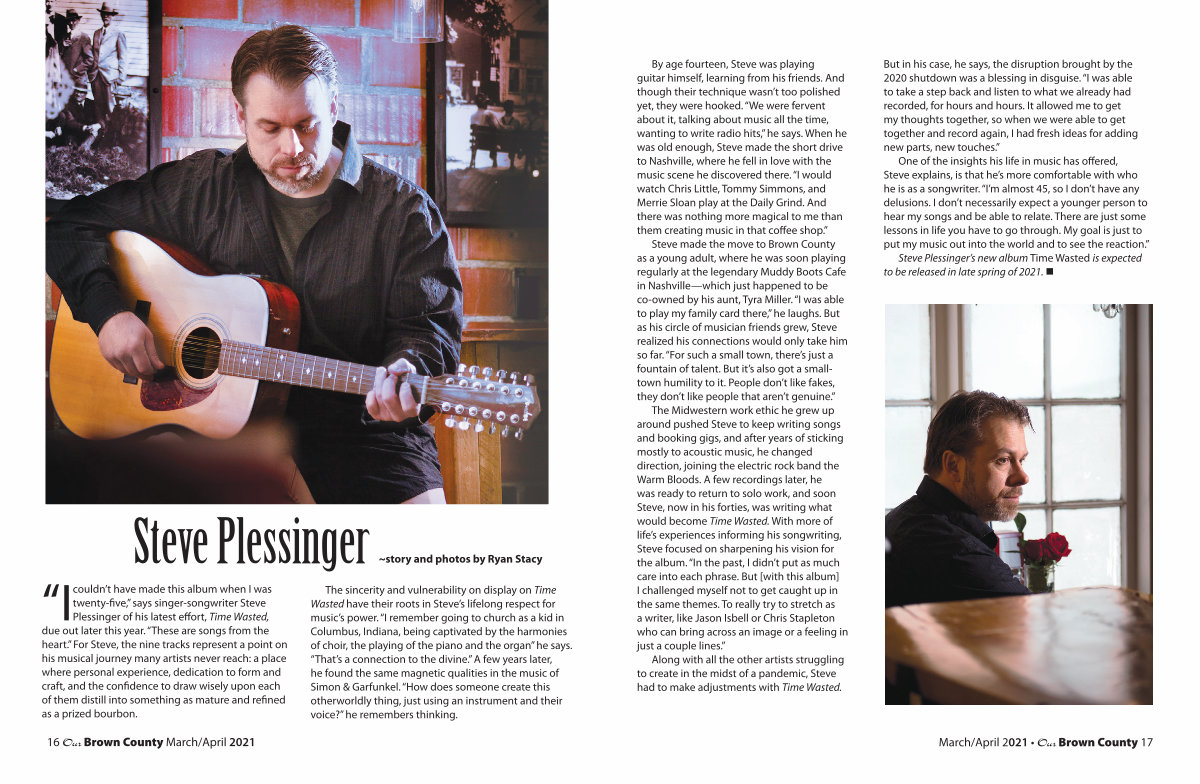 Steve Plessinger ~story and photos by Ryan Stacy

"I couldn't have made this album when I was twenty-five," says singer-songwriter Steve Plessinger of his latest effort, Time Wasted, due out later this year. "These are songs from the heart." For Steve, the nine tracks represent a point on his musical journey many artists never reach: a place where personal experience, dedication to form and craft, and the confidence to draw wisely upon each of them distill into something as mature and refined as a prized bourbon.

The sincerity and vulnerability on display on Time Wasted have their roots in Steve's lifelong respect for music's power. "I remember going to church as a kid in Columbus, Indiana, being captivated by the harmonies of choir, the playing of the piano and the organ" he says. "That's a connection to the divine." A few years later, he found the same magnetic qualities in the music of Simon & Garfunkel. "How does someone create this otherworldly thing, just using an instrument and their voice?" he remembers thinking.

By age fourteen, Steve was playing guitar himself, learning from his friends. And though their technique wasn't too polished yet, they were hooked. "We were fervent about it, talking about music all the time, wanting to write radio hits," he says. When he was old enough, Steve made the short drive to Nashville, where he fell in love with the music scene he discovered there. "I would watch Chris Little, Tommy Simmons, and Merrie Sloan play at the Daily Grind. And there was nothing more magical to me than them creating music in that coffee shop."

Steve made the move to Brown County as a young adult, where he was soon playing regularly at the legendary Muddy Boots Cafe in Nashville—which just happened to be co-owned by his aunt, Tyra Miller. "I was able to play my family card there," he laughs. But as his circle of musician friends grew, Steve realized his connections would only take him so far. "For such a small town, there's just a fountain of talent. But it's also got a small-town humility to it. People don't like fakes, they don't like people that aren't genuine."

The Midwestern work ethic he grew up around pushed Steve to keep writing songs and booking gigs, and after years of sticking mostly to acoustic music, he changed direction, joining the electric rock band the Warm Bloods. A few recordings later, he was ready to return to solo work, and soon Steve, now in his forties, was writing what would become Time Wasted. With more of life's experiences informing his songwriting, Steve focused on sharpening his vision for the album. "In the past, I didn't put as much care into each phrase. But [with this album] I challenged myself not to get caught up in the same themes. To really try to stretch as a writer, like Jason Isbell or Chris Stapleton who can bring across an image or a feeling in just a couple lines."

Along with all the other artists struggling to create in the midst of a pandemic, Steve had to make adjustments with Time Wasted. But in his case, he says, the disruption brought by the 2020 shutdown was a blessing in disguise. "I was able to take a step back and listen to what we already had recorded, for hours and hours. It allowed me to get my thoughts together, so when we were able to get together and record again, I had fresh ideas for adding new parts, new touches."

One of the insights his life in music has offered, Steve explains, is that he's more comfortable with who he is as a songwriter. "I'm almost 45, so I don't have any delusions. I don't necessarily expect a younger person to hear my songs and be able to relate. There are just some lessons in life you have to go through. My goal is just to put my music out into the world and to see the reaction."

Steve Plessinger's new album Time Wasted is expected to be released in late spring of 2021. ■

16 Our Brown County March/April 2021

March/April 2021 • Our Brown County 17